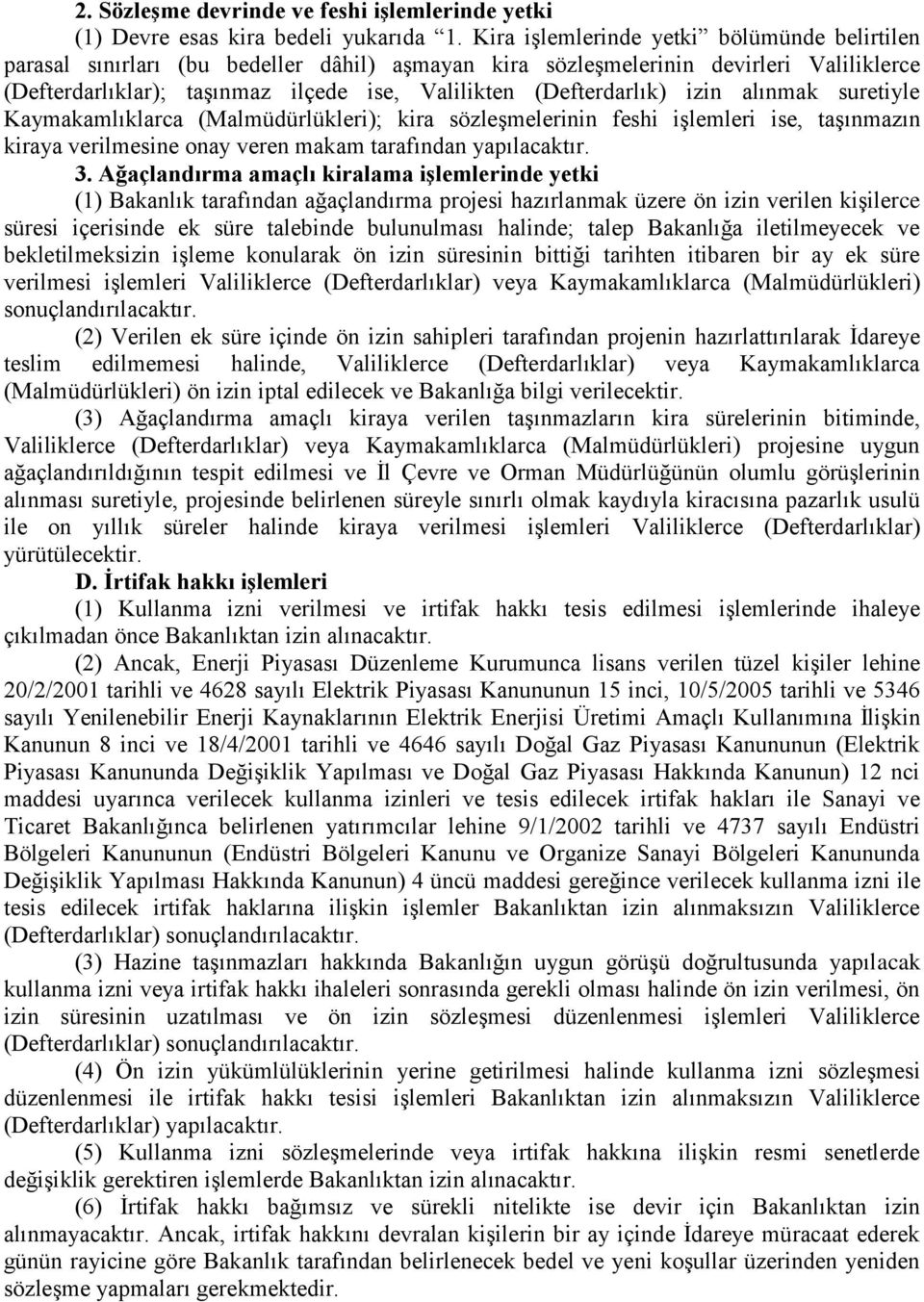 2. Sözleşme devrinde ve feshi işlemlerinde yetki

(1) Devre esas kira bedeli yukarıda "1. Kira işlemlerinde yetki" bölümünde belirtilen parasal sınırları (bu bedeller dâhil) aşmayan kira sözleşmelerinin devirleri Valiliklerce (Defterdarlıklar); taşınmaz ilçede ise, Valilikten (Defterdarlık) izin alınmak suretiyle Kaymakamlıklarca (Malmüdürlükleri); kira sözleşmelerinin feshi işlemleri ise, taşınmazın kiraya verilmesine onay veren makam tarafından yapılacaktır.

3. Ağaçlandırma amaçlı kiralama işlemlerinde yetki

(1) Bakanlık tarafından ağaçlandırma projesi hazırlanmak üzere ön izin verilen kişilerce süresi içerisinde ek süre talebinde bulunulması halinde; talep Bakanlığa iletilmeyecek ve bekletilmeksizin işleme konularak ön izin süresinin bittiği tarihten itibaren bir ay ek süre verilmesi işlemleri Valiliklerce (Defterdarlıklar) veya Kaymakamlıklarca (Malmüdürlükleri) sonuçlandırılacaktır.

(2) Verilen ek süre içinde ön izin sahipleri tarafından projenin hazırlattırılarak İdareye teslim edilmemesi halinde, Valiliklerce (Defterdarlıklar) veya Kaymakamlıklarca (Malmüdürlükleri) ön izin iptal edilecek ve Bakanlığa bilgi verilecektir.

(3) Ağaçlandırma amaçlı kiraya verilen taşınmazların kira sürelerinin bitiminde, Valiliklerce (Defterdarlıklar) veya Kaymakamlıklarca (Malmüdürlükleri) projesine uygun ağaçlandırıldığının tespit edilmesi ve İl Çevre ve Orman Müdürlüğünün olumlu görüşlerinin alınması suretiyle, projesinde belirlenen süreyle sınırlı olmak kaydıyla kiracısına pazarlık usulü ile on yıllık süreler halinde kiraya verilmesi işlemleri Valiliklerce (Defterdarlıklar) yürütülecektir.

D. İrtifak hakkı işlemleri

(1) Kullanma izni verilmesi ve irtifak hakkı tesis edilmesi işlemlerinde ihaleye çıkılmadan önce Bakanlıktan izin alınacaktır.

(2) Ancak, Enerji Piyasası Düzenleme Kurumunca lisans verilen tüzel kişiler lehine 20/2/2001 tarihli ve 4628 sayılı Elektrik Piyasası Kanununun 15 inci, 10/5/2005 tarihli ve 5346 sayılı Yenilenebilir Enerji Kaynaklarının Elektrik Enerjisi Üretimi Amaçlı Kullanımına İlişkin Kanunun 8 inci ve 18/4/2001 tarihli ve 4646 sayılı Doğal Gaz Piyasası Kanununun (Elektrik Piyasası Kanununda Değişiklik Yapılması ve Doğal Gaz Piyasası Hakkında Kanunun) 12 nci maddesi uyarınca verilecek kullanma izinleri ve tesis edilecek irtifak hakları ile Sanayi ve Ticaret Bakanlığınca belirlenen yatırımcılar lehine 9/1/2002 tarihli ve 4737 sayılı Endüstri Bölgeleri Kanununun (Endüstri Bölgeleri Kanunu ve Organize Sanayi Bölgeleri Kanununda Değişiklik Yapılması Hakkında Kanunun) 4 üncü maddesi gereğince verilecek kullanma izni ile tesis edilecek irtifak haklarına ilişkin işlemler Bakanlıktan izin alınmaksızın Valiliklerce (Defterdarlıklar) sonuçlandırılacaktır.

(3) Hazine taşınmazları hakkında Bakanlığın uygun görüşü doğrultusunda yapılacak kullanma izni veya irtifak hakkı ihaleleri sonrasında gerekli olması halinde ön izin verilmesi, ön izin süresinin uzatılması ve ön izin sözleşmesi düzenlenmesi işlemleri Valiliklerce (Defterdarlıklar) sonuçlandırılacaktır.

(4) Ön izin yükümlülüklerinin yerine getirilmesi halinde kullanma izni sözleşmesi düzenlenmesi ile irtifak hakkı tesisi işlemleri Bakanlıktan izin alınmaksızın Valiliklerce (Defterdarlıklar) yapılacaktır.

(5) Kullanma izni sözleşmelerinde veya irtifak hakkına ilişkin resmi senetlerde değişiklik gerektiren işlemlerde Bakanlıktan izin alınacaktır.

(6) İrtifak hakkı bağımsız ve sürekli nitelikte ise devir için Bakanlıktan izin alınmayacaktır. Ancak, irtifak hakkını devralan kişilerin bir ay içinde İdareye müracaat ederek günün rayicine göre Bakanlık tarafından belirlenecek bedel ve yeni koşullar üzerinden yeniden sözleşme yapmaları gerekmektedir.